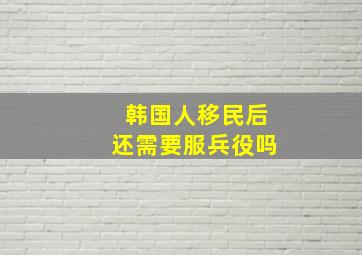 韩国人移民后
还需要服兵役吗